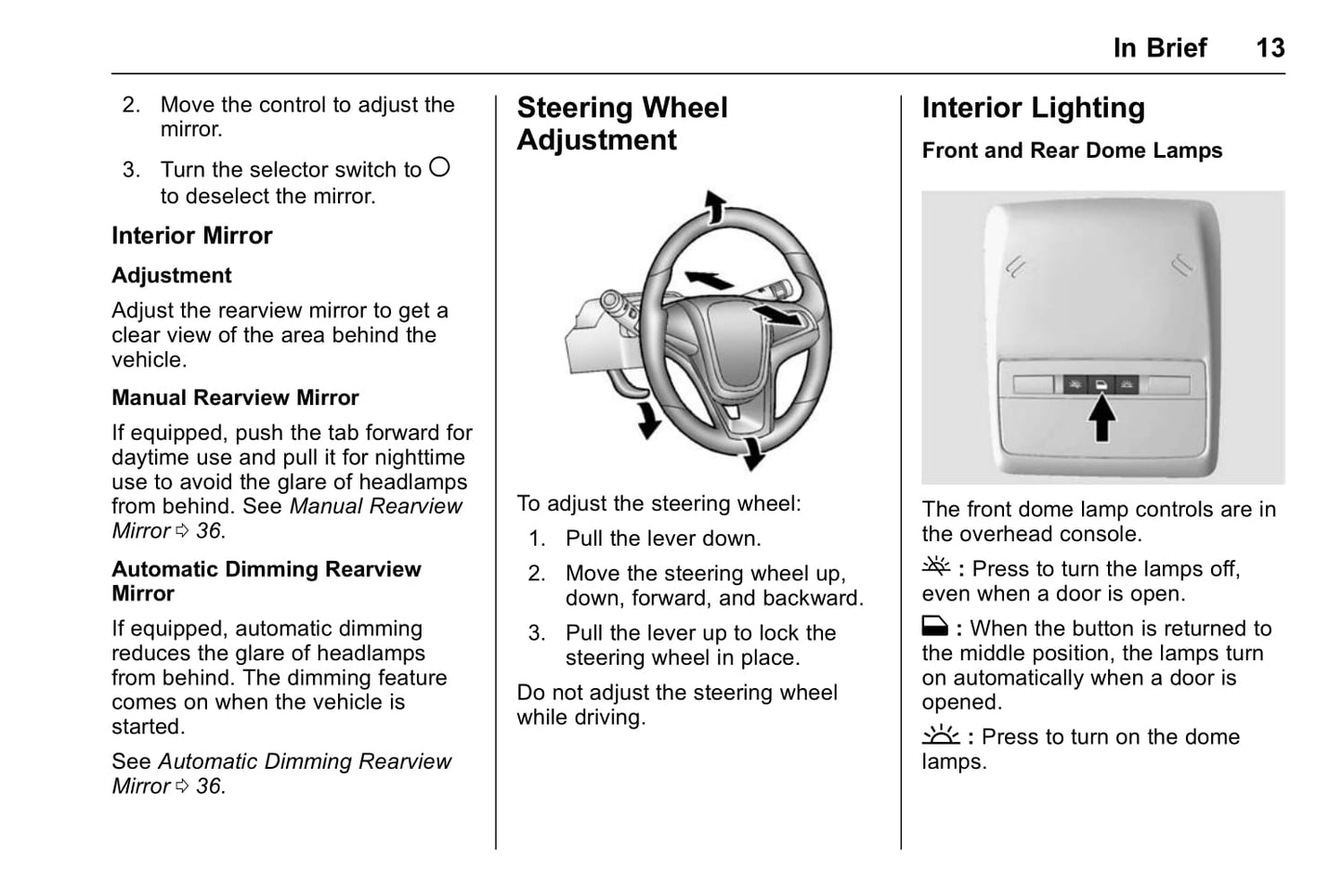 In Brief 13

2. Move the control to adjust the mirror.

3. Turn the selector switch to ○ to deselect the mirror.

Interior Mirror

Adjustment

Adjust the rearview mirror to get a clear view of the area behind the vehicle.

Manual Rearview Mirror

If equipped, push the tab forward for daytime use and pull it for nighttime use to avoid the glare of headlamps from behind. See Manual Rearview Mirror ⇨ 36.

Automatic Dimming Rearview Mirror

If equipped, automatic dimming reduces the glare of headlamps from behind. The dimming feature comes on when the vehicle is started.

See Automatic Dimming Rearview Mirror ⇨ 36.

Steering Wheel Adjustment

To adjust the steering wheel:

1. Pull the lever down.

2. Move the steering wheel up, down, forward, and backward.

3. Pull the lever up to lock the steering wheel in place.

Do not adjust the steering wheel while driving.

Interior Lighting

Front and Rear Dome Lamps

The front dome lamp controls are in the overhead console.

: Press to turn the lamps off, even when a door is open.

: When the button is returned to the middle position, the lamps turn on automatically when a door is opened.

: Press to turn on the dome lamps.